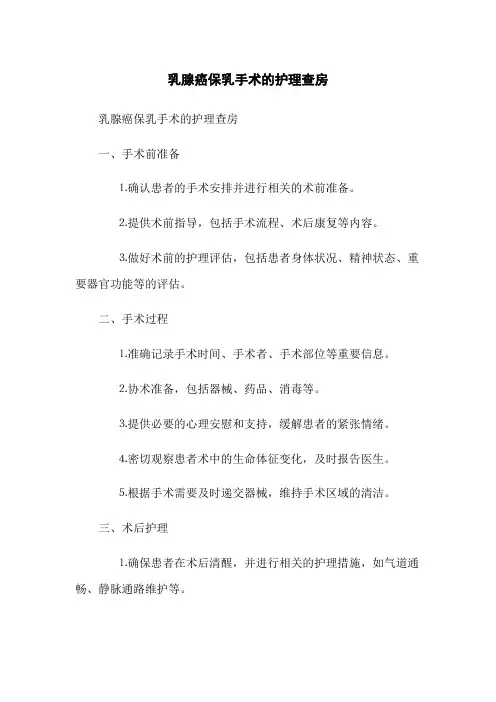 乳腺癌保乳手术的护理查房

乳腺癌保乳手术的护理查房

一、手术前准备

1.确认患者的手术安排并进行相关的术前准备。

2.提供术前指导，包括手术流程、术后康复等内容。

3.做好术前的护理评估，包括患者身体状况、精神状态、重要器官功能等的评估。

二、手术过程

1.准确记录手术时间、手术者、手术部位等重要信息。

2.协术准备，包括器械、药品、消毒等。

3.提供必要的心理安慰和支持，缓解患者的紧张情绪。

4.密切观察患者术中的生命体征变化，及时报告医生。

5.根据手术需要及时递交器械，维持手术区域的清洁。

三、术后护理

1.确保患者在术后清醒，并进行相关的护理措施，如气道通畅、静脉通路维护等。